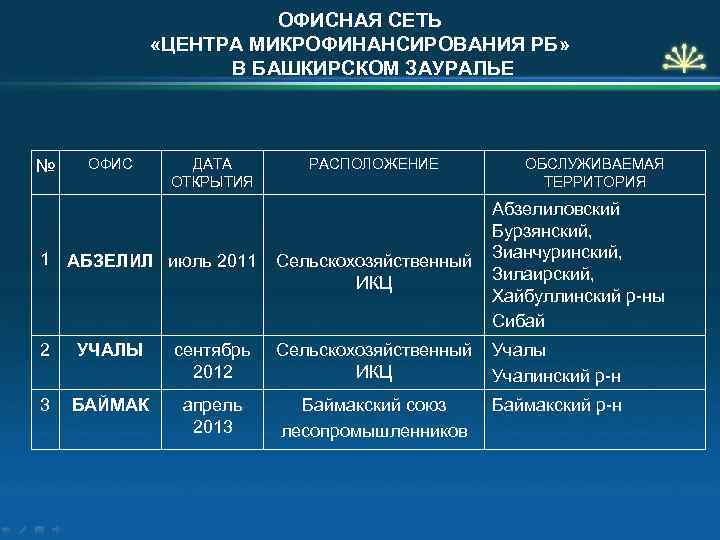 ОФИСНАЯ СЕТЬ
«ЦЕНТРА МИКРОФИНАНСИРОВАНИЯ РБ»
В БАШКИРСКОМ ЗАУРАЛЬЕ

| № | ОФИС | ДАТА ОТКРЫТИЯ | РАСПОЛОЖЕНИЕ | ОБСЛУЖИВАЕМАЯ ТЕРРИТОРИЯ |
|---|---|---|---|---|
| 1 | АБЗЕЛИЛ | июль 2011 | Сельскохозяйственный ИКЦ | Абзелиловский Бурзянский, Зианчуринский, Зилаирский, Хайбуллинский р-ны Сибай |
| 2 | УЧАЛЫ | сентябрь 2012 | Сельскохозяйственный ИКЦ | Учалы Учалинский р-н |
| 3 | БАЙМАК | апрель 2013 | Баймакский союз лесопромышленников | Баймакский р-н |